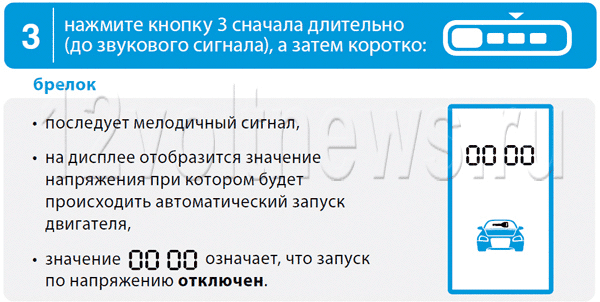 3 нажмите кнопку 3 сначала длительно (до звукового сигнала), а затем коротко:

брелок

12voltnews.ru

• последует мелодичный сигнал,

• на дисплее отобразится значение напряжения при котором будет происходить автоматический запуск двигателя,

• значение 00 00 означает, что запуск по напряжению **отключен**.

00 00